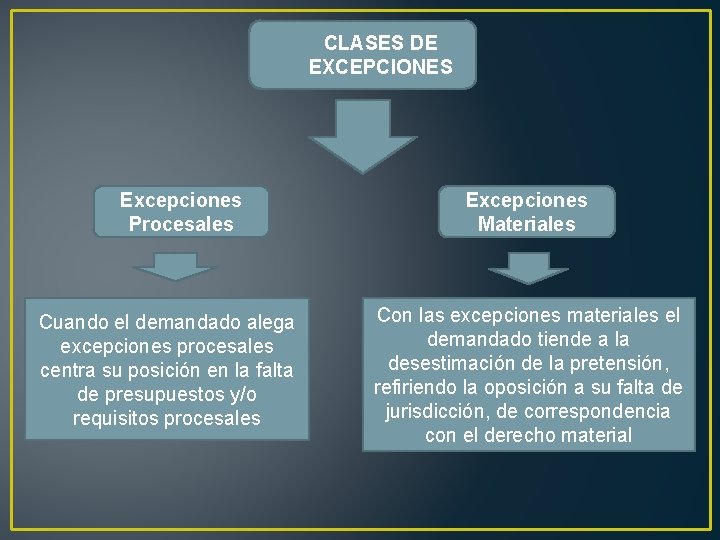 CLASES DE EXCEPCIONES

Excepciones Procesales

Cuando el demandado alega excepciones procesales centra su posición en la falta de presupuestos y/o requisitos procesales

Excepciones Materiales

Con las excepciones materiales el demandado tiende a la desestimación de la pretensión, refiriendo la oposición a su falta de jurisdicción, de correspondencia con el derecho material